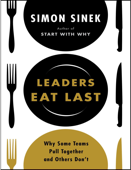 SIMON SINEK
Author of
START WITH WHY

LEADERS EAT LAST

Why Some Teams Pull Together and Others Don't